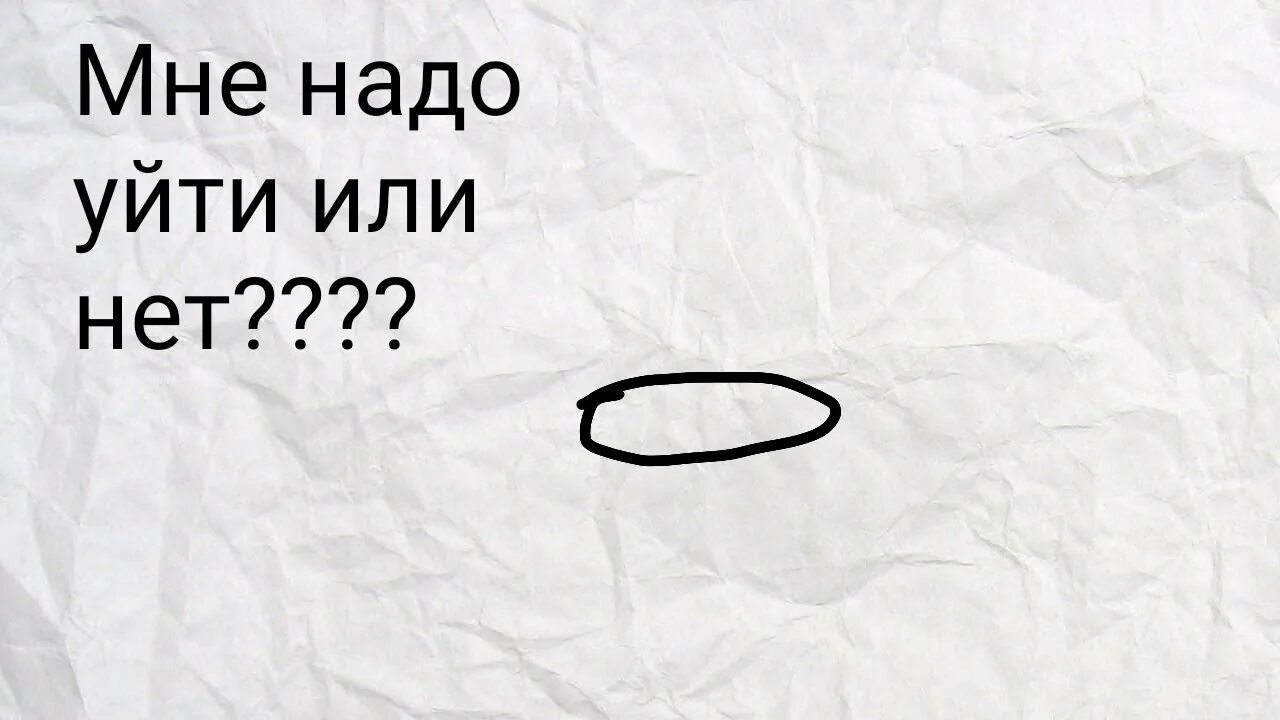 Мне надо уйти или нет????